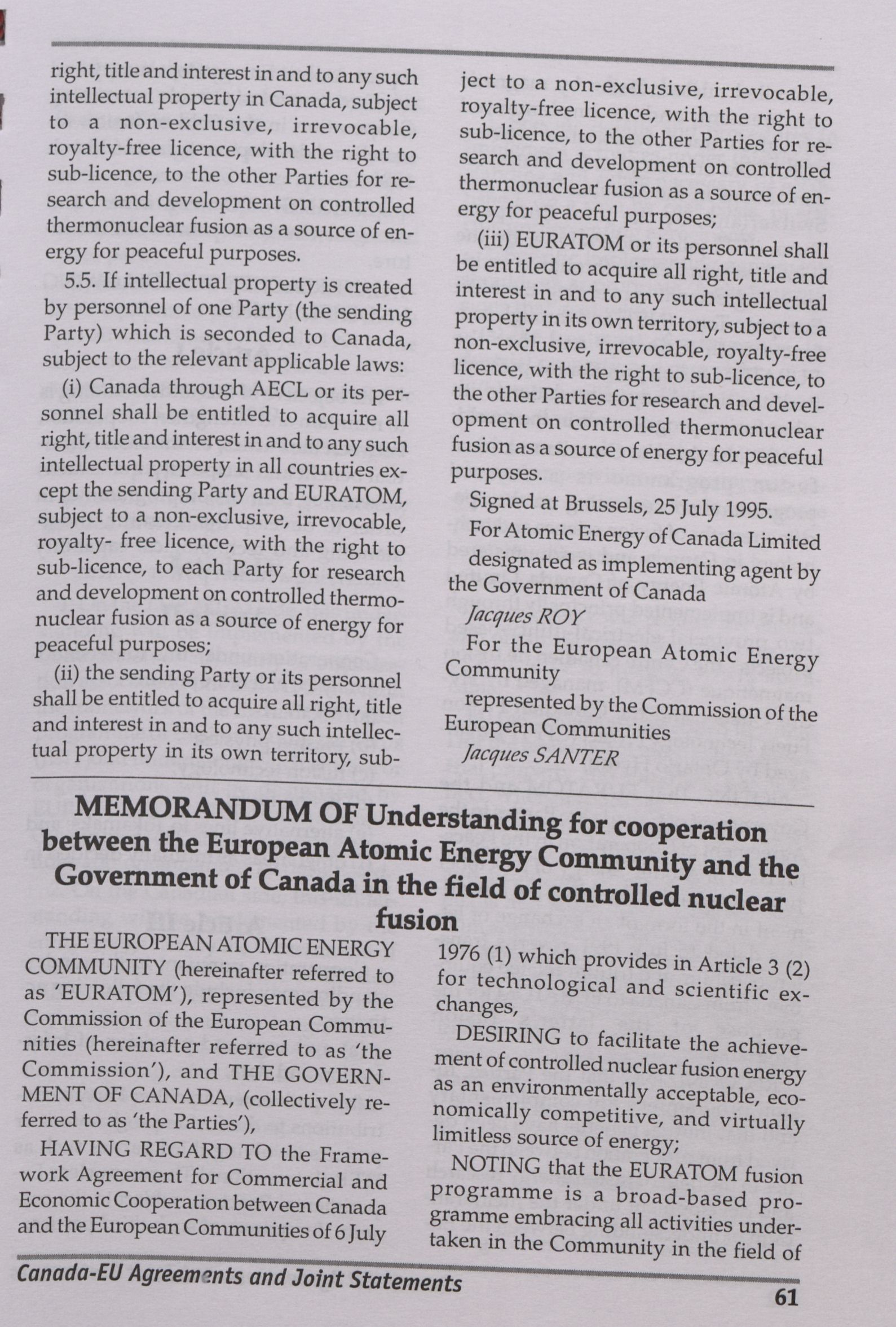 right, title and interest in and to any such intellectual property in Canada, subject to a non-exclusive, irrevocable, royalty-free licence, with the right to sub-licence, to the other Parties for research and development on controlled thermonuclear fusion as a source of energy for peaceful purposes.

5.5. If intellectual property is created by personnel of one Party (the sending Party) which is seconded to Canada, subject to the relevant applicable laws:

(i) Canada through AECL or its personnel shall be entitled to acquire all right, title and interest in and to any such intellectual property in all countries except the sending Party and EURATOM, subject to a non-exclusive, irrevocable, royalty- free licence, with the right to sub-licence, to each Party for research and development on controlled thermonuclear fusion as a source of energy for peaceful purposes;

(ii) the sending Party or its personnel shall be entitled to acquire all right, title and interest in and to any such intellectual property in its own territory, subject to a non-exclusive, irrevocable, royalty-free licence, with the right to sub-licence, to the other Parties for research and development on controlled thermonuclear fusion as a source of energy for peaceful purposes;

(iii) EURATOM or its personnel shall be entitled to acquire all right, title and interest in and to any such intellectual property in its own territory, subject to a non-exclusive, irrevocable, royalty-free licence, with the right to sub-licence, to the other Parties for research and development on controlled thermonuclear fusion as a source of energy for peaceful purposes.

Signed at Brussels, 25 July 1995.

For Atomic Energy of Canada Limited designated as implementing agent by the Government of Canada

Jacques ROY

For the European Atomic Energy Community

represented by the Commission of the European Communities

Jacques SANTER

MEMORANDUM OF Understanding for cooperation between the European Atomic Energy Community and the Government of Canada in the field of controlled nuclear fusion

THE EUROPEAN ATOMIC ENERGY COMMUNITY (hereinafter referred to as 'EURATOM'), represented by the Commission of the European Communities (hereinafter referred to as 'the Commission'), and THE GOVERNMENT OF CANADA, (collectively referred to as 'the Parties'),

HAVING REGARD TO the Framework Agreement for Commercial and Economic Cooperation between Canada and the European Communities of 6 July 1976 (1) which provides in Article 3 (2) for technological and scientific exchanges,

DESIRING to facilitate the achievement of controlled nuclear fusion energy as an environmentally acceptable, economically competitive, and virtually limitless source of energy;

NOTING that the EURATOM fusion programme is a broad-based programme embracing all activities undertaken in the Community in the field of

Canada-EU Agreements and Joint Statements

61